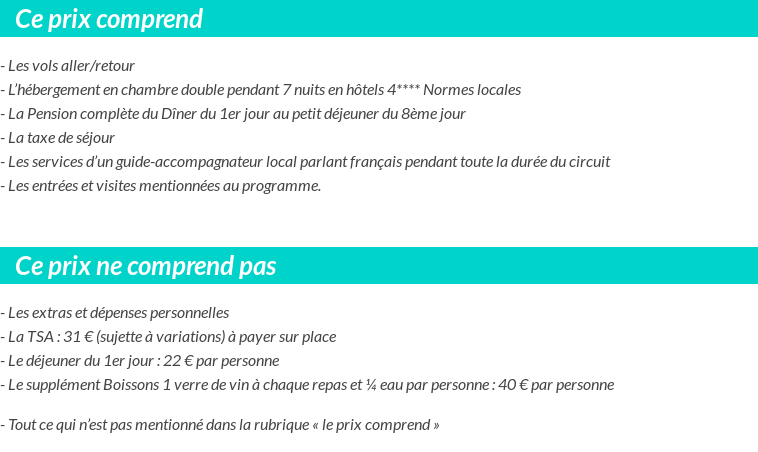 Ce prix comprend

- Les vols aller/retour
- L'hébergement en chambre double pendant 7 nuits en hôtels 4**** Normes locales
- La Pension complète du Dîner du 1er jour au petit déjeuner du 8ème jour
- La taxe de séjour
- Les services d'un guide-accompagnateur local parlant français pendant toute la durée du circuit
- Les entrées et visites mentionnées au programme.

Ce prix ne comprend pas

- Les extras et dépenses personnelles
- La TSA : 31 € (sujette à variations) à payer sur place
- Le déjeuner du 1er jour : 22 € par personne
- Le supplément Boissons 1 verre de vin à chaque repas et ¼ eau par personne : 40 € par personne

- Tout ce qui n'est pas mentionné dans la rubrique « le prix comprend »